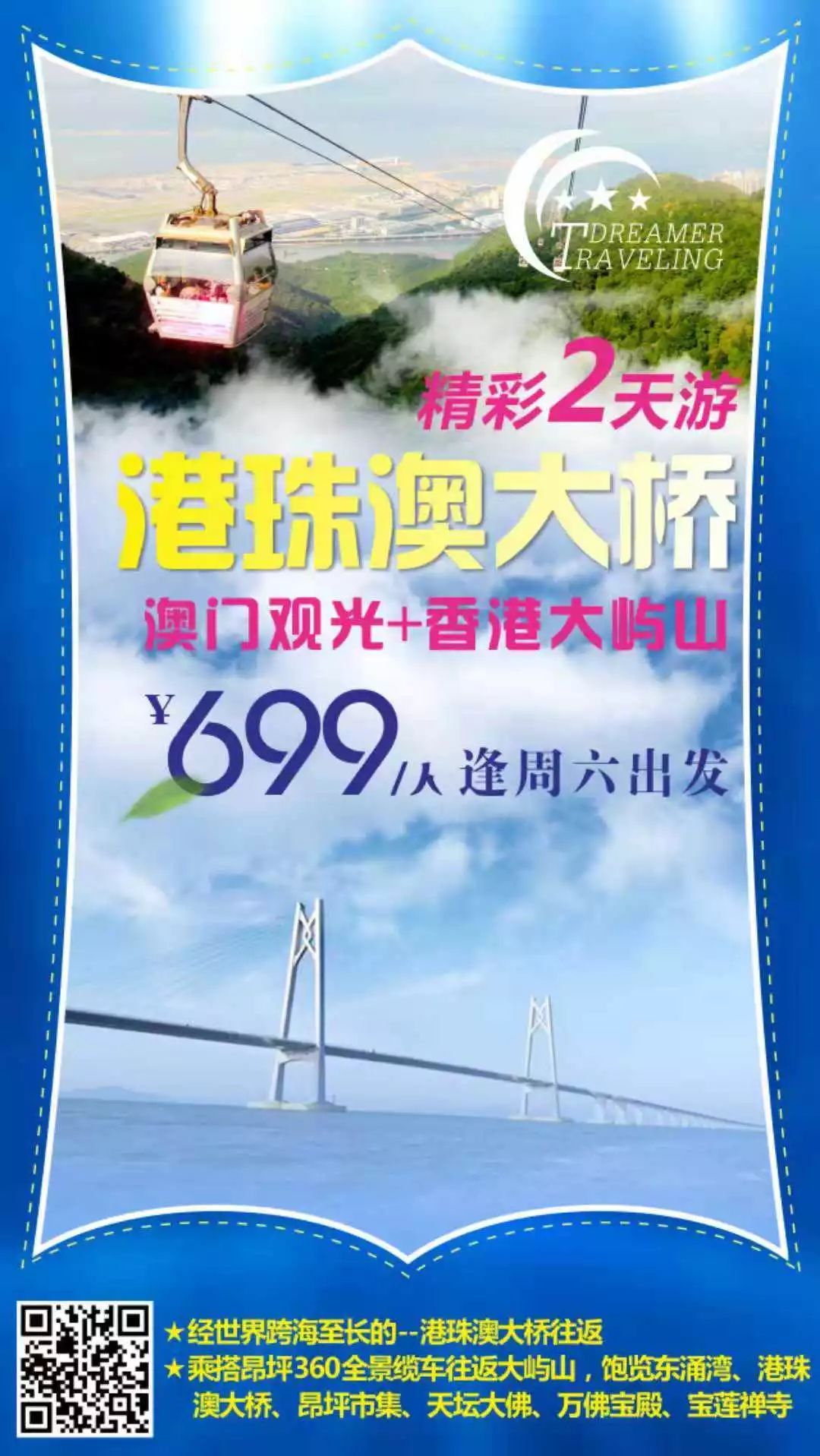 DREAMER
TRAVELING

精彩2天游
港珠澳大桥
澳门观光+香港大屿山

¥699/人 逢周六出发

★经世界跨海至长的--港珠澳大桥往返
★乘搭昂坪360全景缆车往返大屿山，饱览东涌湾、港珠澳大桥、昂坪市集、天坛大佛、万佛宝殿、宝莲禅寺